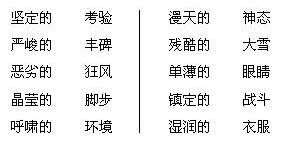 坚定的　　考验
严峻的　　丰碑
恶劣的　　狂风
晶莹的　　脚步
呼啸的　　环境

漫天的　　神态
残酷的　　大雪
单薄的　　眼睛
镇定的　　战斗
湿润的　　衣服